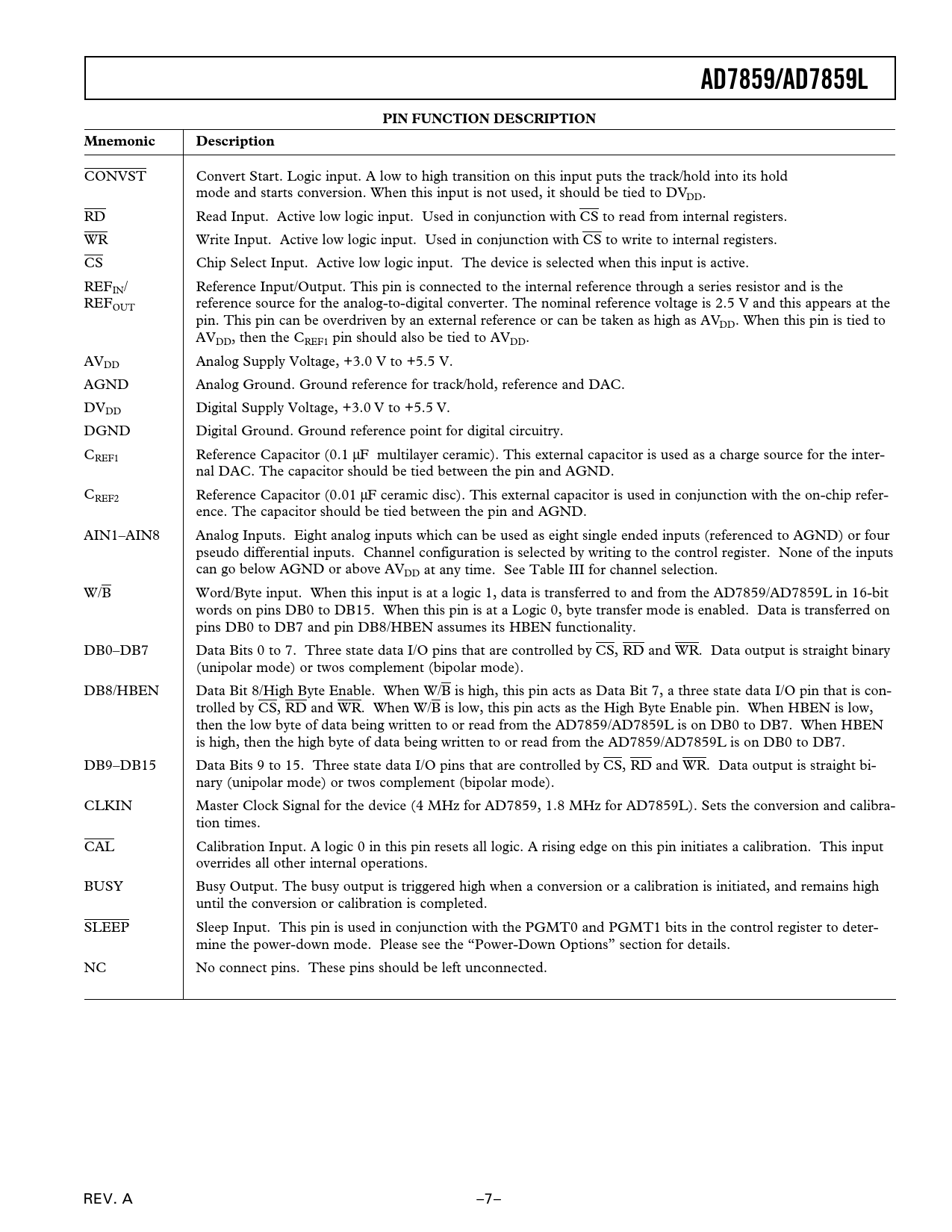 AD7859/AD7859L

PIN FUNCTION DESCRIPTION

| Mnemonic | Description |
|---|---|
| $\overline{CONVST}$ | Convert Start. Logic input. A low to high transition on this input puts the track/hold into its hold mode and starts conversion. When this input is not used, it should be tied to $DV_{DD}$. |
| $\overline{RD}$ | Read Input. Active low logic input. Used in conjunction with $\overline{CS}$ to read from internal registers. |
| $\overline{WR}$ | Write Input. Active low logic input. Used in conjunction with $\overline{CS}$ to write to internal registers. |
| $\overline{CS}$ | Chip Select Input. Active low logic input. The device is selected when this input is active. |
| $REF_{IN}$/ $REF_{OUT}$ | Reference Input/Output. This pin is connected to the internal reference through a series resistor and is the reference source for the analog-to-digital converter. The nominal reference voltage is 2.5 V and this appears at the pin. This pin can be overdriven by an external reference or can be taken as high as $AV_{DD}$. When this pin is tied to $AV_{DD}$, then the $C_{REF1}$ pin should also be tied to $AV_{DD}$. |
| $AV_{DD}$ | Analog Supply Voltage, +3.0 V to +5.5 V. |
| AGND | Analog Ground. Ground reference for track/hold, reference and DAC. |
| $DV_{DD}$ | Digital Supply Voltage, +3.0 V to +5.5 V. |
| DGND | Digital Ground. Ground reference point for digital circuitry. |
| $C_{REF1}$ | Reference Capacitor (0.1 µF multilayer ceramic). This external capacitor is used as a charge source for the internal DAC. The capacitor should be tied between the pin and AGND. |
| $C_{REF2}$ | Reference Capacitor (0.01 µF ceramic disc). This external capacitor is used in conjunction with the on-chip reference. The capacitor should be tied between the pin and AGND. |
| AIN1–AIN8 | Analog Inputs. Eight analog inputs which can be used as eight single ended inputs (referenced to AGND) or four pseudo differential inputs. Channel configuration is selected by writing to the control register. None of the inputs can go below AGND or above $AV_{DD}$ at any time. See Table III for channel selection. |
| W/$\overline{B}$ | Word/Byte input. When this input is at a logic 1, data is transferred to and from the AD7859/AD7859L in 16-bit words on pins DB0 to DB15. When this pin is at a Logic 0, byte transfer mode is enabled. Data is transferred on pins DB0 to DB7 and pin DB8/HBEN assumes its HBEN functionality. |
| DB0–DB7 | Data Bits 0 to 7. Three state data I/O pins that are controlled by $\overline{CS}$, $\overline{RD}$ and $\overline{WR}$. Data output is straight binary (unipolar mode) or twos complement (bipolar mode). |
| DB8/HBEN | Data Bit 8/High Byte Enable. When W/$\overline{B}$ is high, this pin acts as Data Bit 7, a three state data I/O pin that is controlled by $\overline{CS}$, $\overline{RD}$ and $\overline{WR}$. When W/$\overline{B}$ is low, this pin acts as the High Byte Enable pin. When HBEN is low, then the low byte of data being written to or read from the AD7859/AD7859L is on DB0 to DB7. When HBEN is high, then the high byte of data being written to or read from the AD7859/AD7859L is on DB0 to DB7. |
| DB9–DB15 | Data Bits 9 to 15. Three state data I/O pins that are controlled by $\overline{CS}$, $\overline{RD}$ and $\overline{WR}$. Data output is straight binary (unipolar mode) or twos complement (bipolar mode). |
| CLKIN | Master Clock Signal for the device (4 MHz for AD7859, 1.8 MHz for AD7859L). Sets the conversion and calibration times. |
| $\overline{CAL}$ | Calibration Input. A logic 0 in this pin resets all logic. A rising edge on this pin initiates a calibration. This input overrides all other internal operations. |
| BUSY | Busy Output. The busy output is triggered high when a conversion or a calibration is initiated, and remains high until the conversion or calibration is completed. |
| $\overline{SLEEP}$ | Sleep Input. This pin is used in conjunction with the PGMT0 and PGMT1 bits in the control register to determine the power-down mode. Please see the “Power-Down Options” section for details. |
| NC | No connect pins. These pins should be left unconnected. |

REV. A

–7–